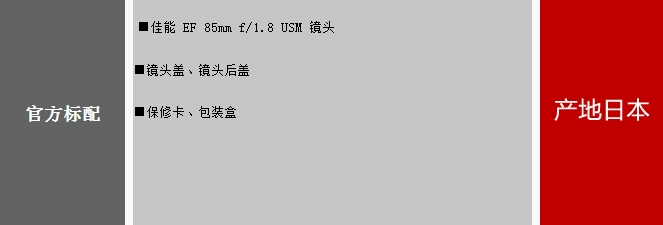 官方标配

■佳能 EF 85mm f/1.8 USM 镜头

■镜头盖、镜头后盖

■保修卡、包装盒

产地日本